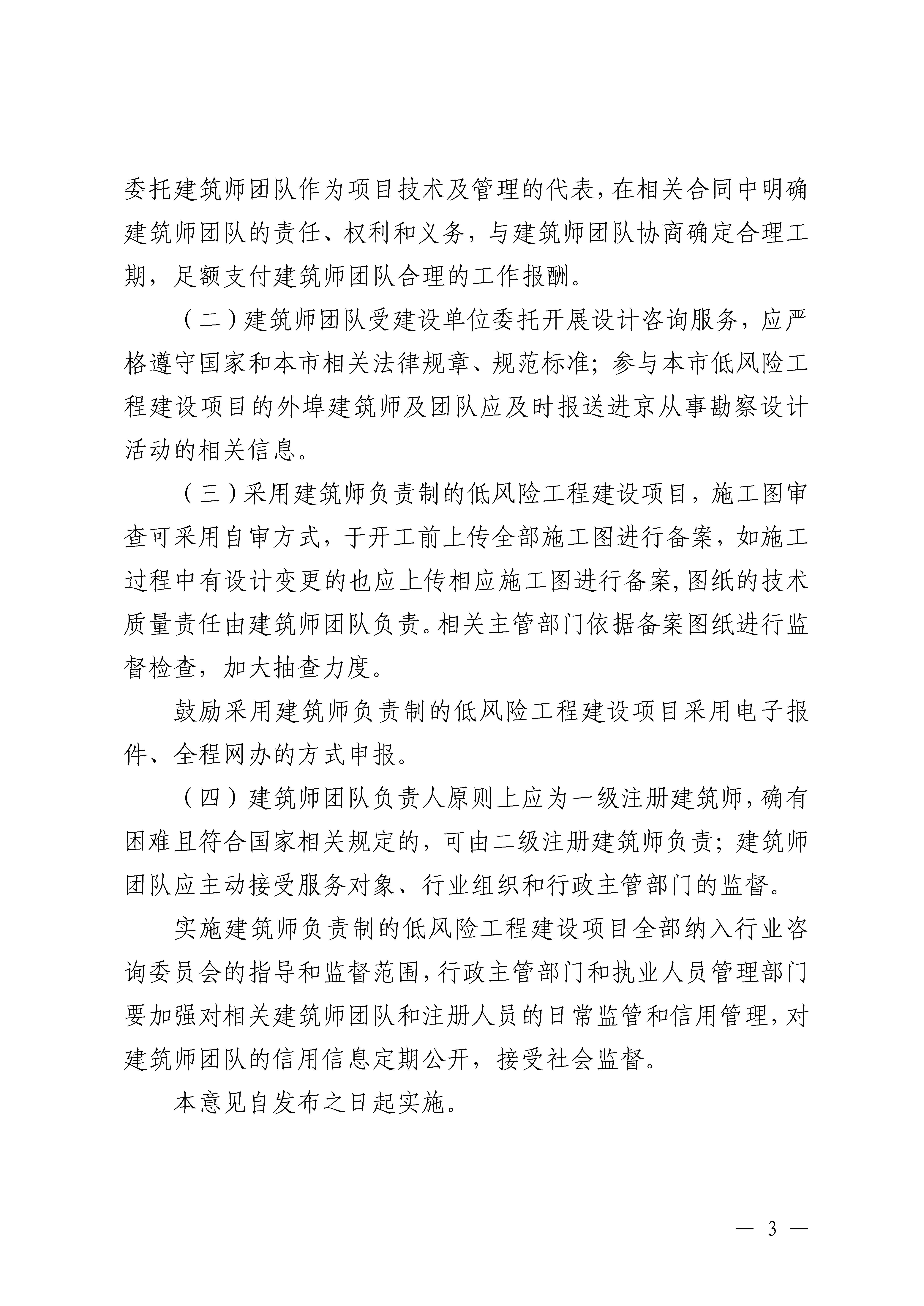 委托建筑师团队作为项目技术及管理的代表，在相关合同中明确建筑师团队的责任、权利和义务，与建筑师团队协商确定合理工期，足额支付建筑师团队合理的工作报酬。

（二）建筑师团队受建设单位委托开展设计咨询服务，应严格遵守国家和本市相关法律规章、规范标准；参与本市低风险工程建设项目的外埠建筑师及团队应及时报送进京从事勘察设计活动的相关信息。

（三）采用建筑师负责制的低风险工程建设项目，施工图审查可采用自审方式，于开工前上传全部施工图进行备案，如施工过程中有设计变更的也应上传相应施工图进行备案，图纸的技术质量责任由建筑师团队负责。相关主管部门依据备案图纸进行监督检查，加大抽查力度。

鼓励采用建筑师负责制的低风险工程建设项目采用电子报件、全程网办的方式申报。

（四）建筑师团队负责人原则上应为一级注册建筑师，确有困难且符合国家相关规定的，可由二级注册建筑师负责；建筑师团队应主动接受服务对象、行业组织和行政主管部门的监督。

实施建筑师负责制的低风险工程建设项目全部纳入行业咨询委员会的指导和监督范围，行政主管部门和执业人员管理部门要加强对相关建筑师团队和注册人员的日常监管和信用管理，对建筑师团队的信用信息定期公开，接受社会监督。

本意见自发布之日起实施。

— 3 —